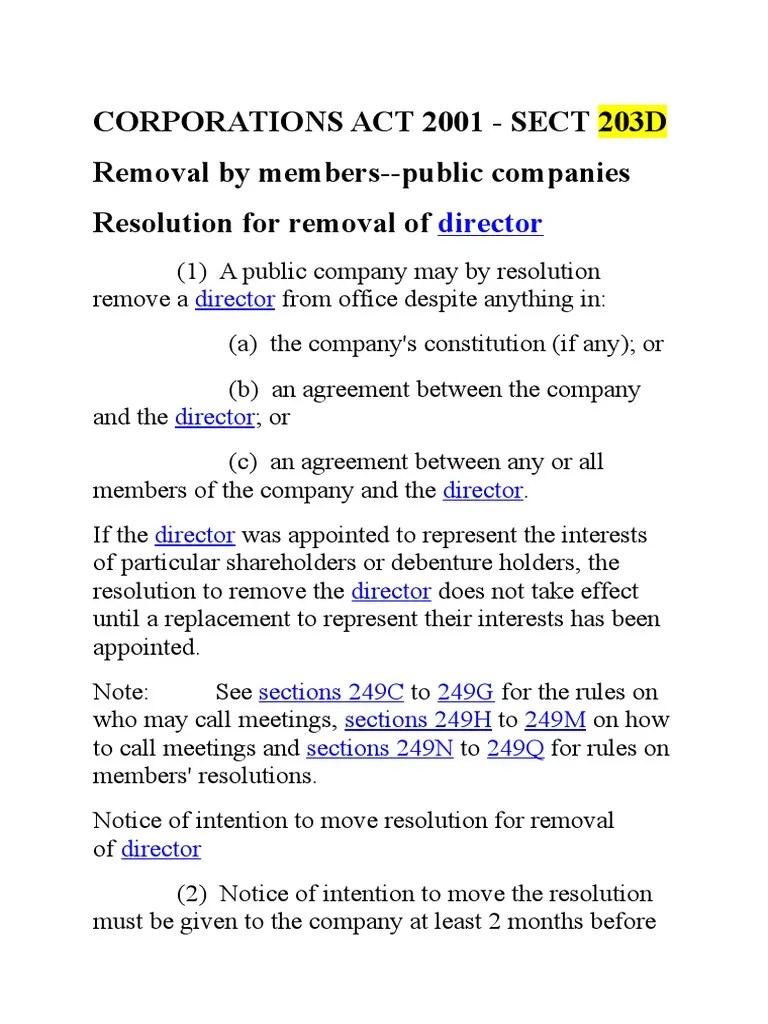 CORPORATIONS ACT 2001 - SECT 203D

Removal by members--public companies

Resolution for removal of director

(1) A public company may by resolution remove a director from office despite anything in:

(a) the company's constitution (if any); or

(b) an agreement between the company and the director; or

(c) an agreement between any or all members of the company and the director.

If the director was appointed to represent the interests of particular shareholders or debenture holders, the resolution to remove the director does not take effect until a replacement to represent their interests has been appointed.

Note: See sections 249C to 249G for the rules on who may call meetings, sections 249H to 249M on how to call meetings and sections 249N to 249Q for rules on members' resolutions.

Notice of intention to move resolution for removal of director

(2) Notice of intention to move the resolution must be given to the company at least 2 months before